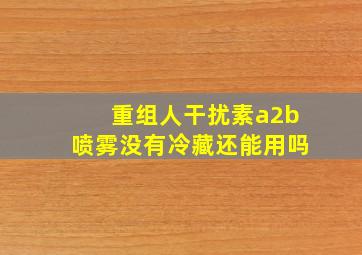 重组人干扰素a2b
喷雾没有冷藏还能用吗